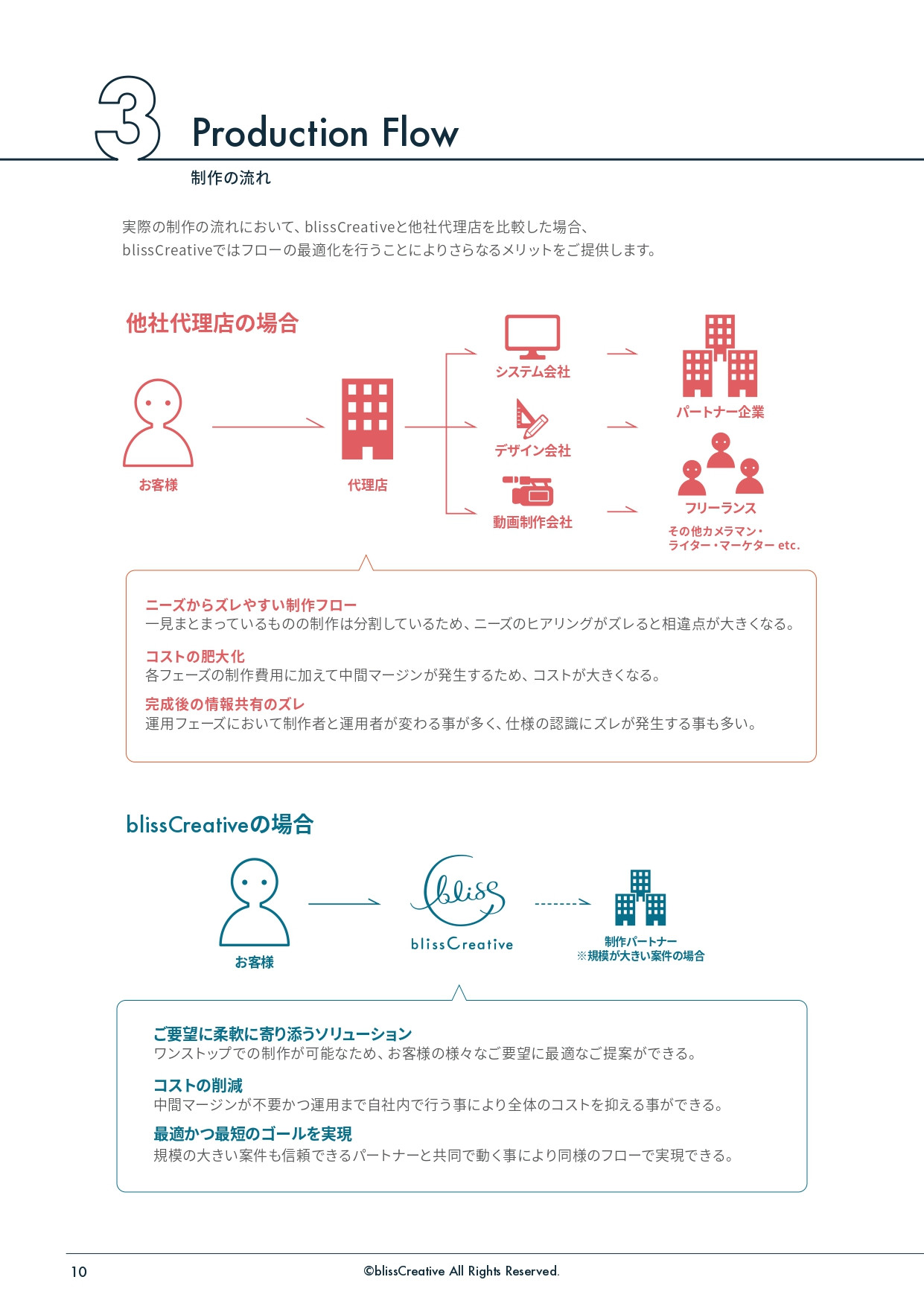 3 Production Flow

制作の流れ

実際の制作の流れにおいて、blissCreativeと他社代理店を比較した場合、blissCreativeではフローの最適化を行うことによりさらなるメリットをご提供します。

他社代理店の場合

お客様

代理店

システム会社

デザイン会社

動画制作会社

パートナー企業

フリーランス

その他カメラマン・ライター・マーケター etc.

ニーズからズレやすい制作フロー
一見まとまっているものの制作は分割しているため、ニーズのヒアリングがズレると相違点が大きくなる。

コストの肥大化
各フェーズの制作費用に加えて中間マージンが発生するため、コストが大きくなる。

完成後の情報共有のズレ
運用フェーズにおいて制作者と運用者が変わる事が多く、仕様の認識にズレが発生する事も多い。

blissCreativeの場合

お客様

bliss
blissCreative

制作パートナー
※規模が大きい案件の場合

ご要望に柔軟に寄り添うソリューション
ワンストップでの制作が可能なため、お客様の様々なご要望に最適なご提案ができる。

コストの削減
中間マージンが不要かつ運用まで自社内で行う事により全体のコストを抑える事ができる。

最適かつ最短のゴールを実現
規模の大きい案件も信頼できるパートナーと共同で動く事により同様のフローで実現できる。

10

©blissCreative All Rights Reserved.